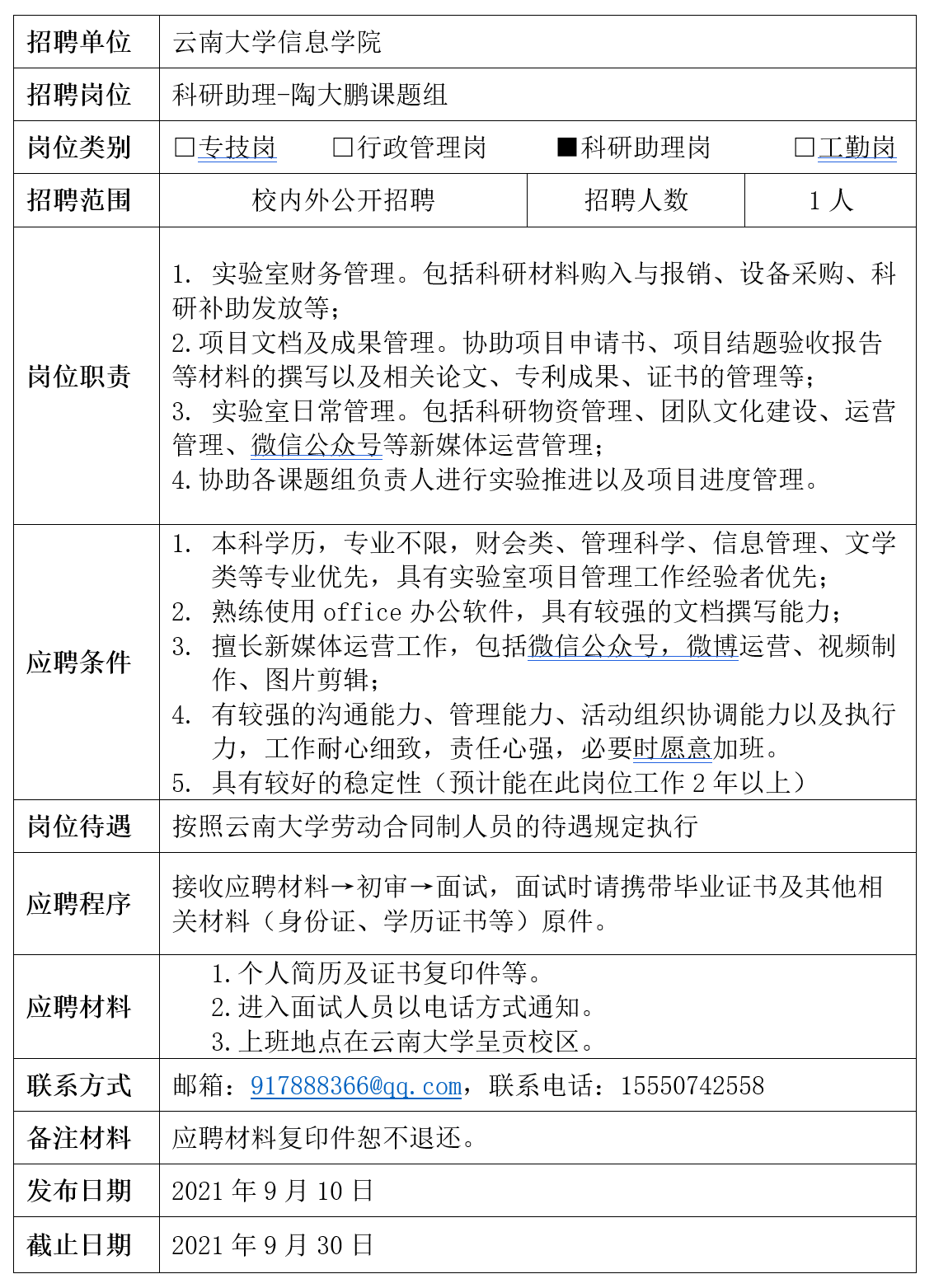 | 招聘单位 | 云南大学信息学院 | | |
|---|---|---|---|
| 招聘岗位 | 科研助理-陶大鹏课题组 | | |
| 岗位类别 | □专技岗　□行政管理岗　■科研助理岗　□工勤岗 | | |
| 招聘范围 | 校内外公开招聘 | 招聘人数 | 1 人 |
| 岗位职责 | 1. 实验室财务管理。包括科研材料购入与报销、设备采购、科研补助发放等；<br>2.项目文档及成果管理。协助项目申请书、项目结题验收报告等材料的撰写以及相关论文、专利成果、证书的管理等；<br>3. 实验室日常管理。包括科研物资管理、团队文化建设、运营管理、微信公众号等新媒体运营管理；<br>4.协助各课题组负责人进行实验推进以及项目进度管理。 | | |
| 应聘条件 | 1. 本科学历，专业不限，财会类、管理科学、信息管理、文学类等专业优先，具有实验室项目管理工作经验者优先；<br>2. 熟练使用 office 办公软件，具有较强的文档撰写能力；<br>3. 擅长新媒体运营工作，包括微信公众号，微博运营、视频制作、图片剪辑；<br>4. 有较强的沟通能力、管理能力、活动组织协调能力以及执行力，工作耐心细致，责任心强，必要时愿意加班。<br>5. 具有较好的稳定性（预计能在此岗位工作 2 年以上） | | |
| 岗位待遇 | 按照云南大学劳动合同制人员的待遇规定执行 | | |
| 应聘程序 | 接收应聘材料→初审→面试，面试时请携带毕业证书及其他相关材料（身份证、学历证书等）原件。 | | |
| 应聘材料 | 1.个人简历及证书复印件等。<br>2.进入面试人员以电话方式通知。<br>3.上班地点在云南大学呈贡校区。 | | |
| 联系方式 | 邮箱：917888366@qq.com，联系电话：15550742558 | | |
| 备注材料 | 应聘材料复印件恕不退还。 | | |
| 发布日期 | 2021 年 9 月 10 日 | | |
| 截止日期 | 2021 年 9 月 30 日 | | |